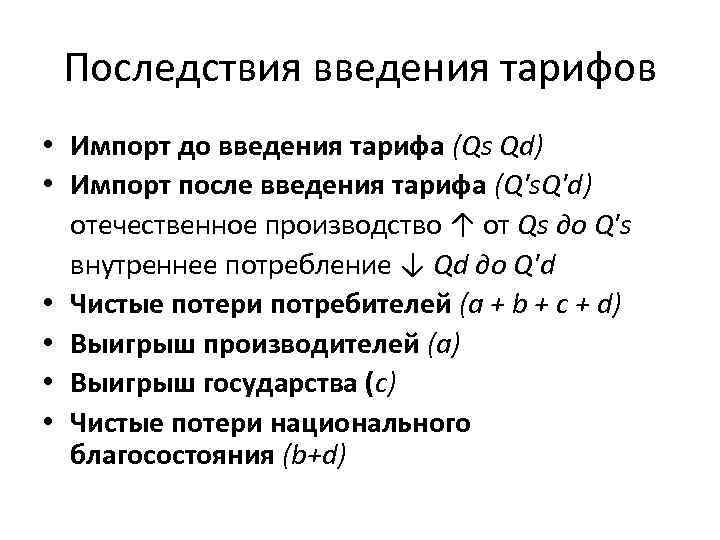 Последствия введения тарифов

• Импорт до введения тарифа (Qs Qd)
• Импорт после введения тарифа (Q'sQ'd)
отечественное производство ↑ от Qs до Q's
внутреннее потребление ↓ Qd до Q'd
• Чистые потери потребителей (a + b + c + d)
• Выигрыш производителей (a)
• Выигрыш государства (c)
• Чистые потери национального благосостояния (b+d)